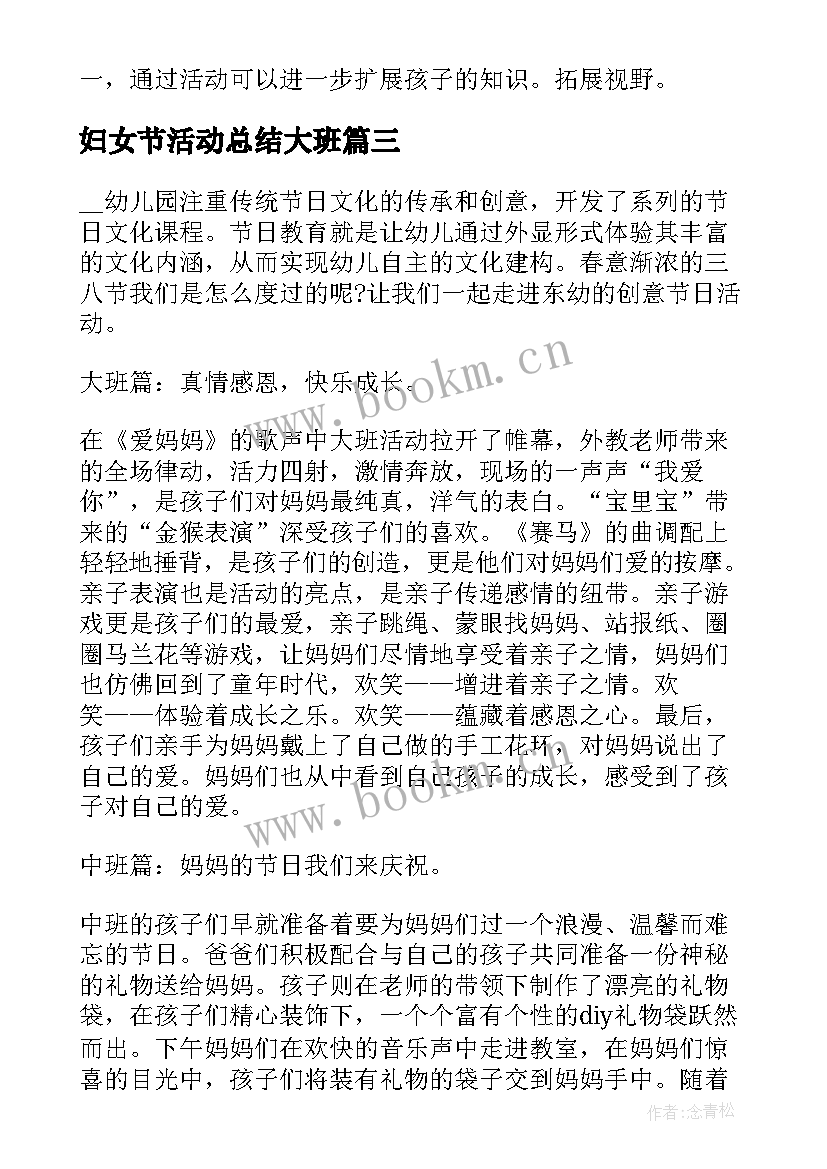 一，通过活动可以进一步扩展孩子的知识。拓展视野。

妇女节活动总结大班篇三

__幼儿园注重传统节日文化的传承和创意，开发了系列的节日文化课程。节日教育就是让幼儿通过外显形式体验其丰富的文化内涵，从而实现幼儿自主的文化建构。春意渐浓的三八节我们是怎么度过的呢?让我们一起走进东幼的创意节日活动。

大班篇：真情感恩，快乐成长。

在《爱妈妈》的歌声中大班活动拉开了帷幕，外教老师带来的全场律动，活力四射，激情奔放，现场的一声声“我爱你”，是孩子们对妈妈最纯真，洋气的表白。“宝里宝”带来的“金猴表演”深受孩子们的喜欢。《赛马》的曲调配上轻轻地捶背，是孩子们的创造，更是他们对妈妈们爱的按摩。亲子表演也是活动的亮点，是亲子传递感情的纽带。亲子游戏更是孩子们的最爱，亲子跳绳、蒙眼找妈妈、站报纸、圈圈马兰花等游戏，让妈妈们尽情地享受着亲子之情，妈妈们也仿佛回到了童年时代，欢笑——增进着亲子之情。欢笑——体验着成长之乐。欢笑——蕴藏着感恩之心。最后，孩子们亲手为妈妈戴上了自己做的手工花环，对妈妈说出了自己的爱。妈妈们也从中看到自己孩子的成长，感受到了孩子对自己的爱。

中班篇：妈妈的节日我们来庆祝。

中班的孩子们早就准备着要为妈妈们过一个浪漫、温馨而难忘的节日。爸爸们积极配合与自己的孩子共同准备一份神秘的礼物送给妈妈。孩子则在老师的带领下制作了漂亮的礼物袋，在孩子们精心装饰下，一个个富有个性的diy礼物袋跃然而出。下午妈妈们在欢快的音乐声中走进教室，在妈妈们惊喜的目光中，孩子们将装有礼物的袋子交到妈妈手中。随着

www.bookm.cn
www.bookm.cn
作者:念青松